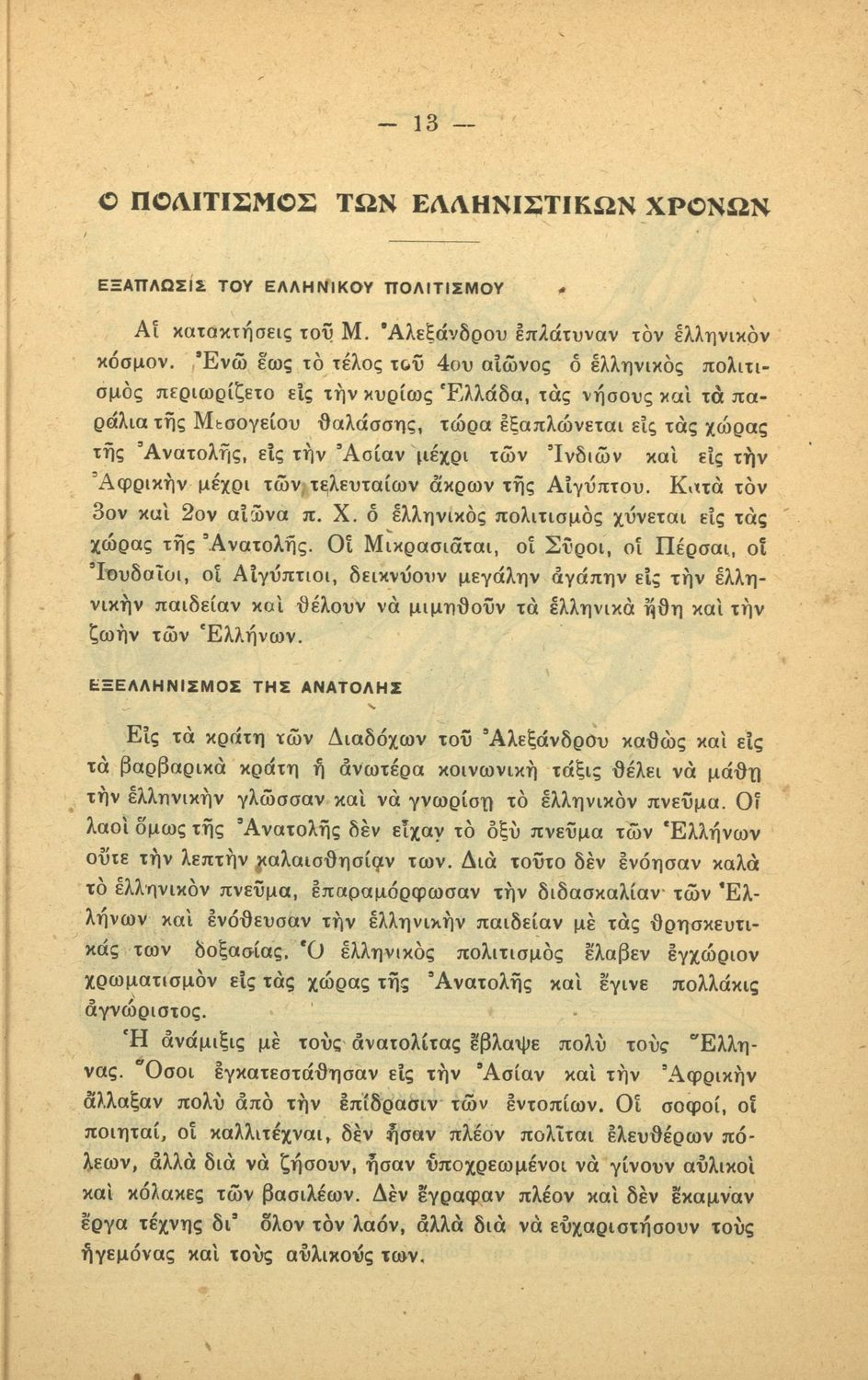 — 13 —

Ο ΠΟΛΙΤΙΣΜΟΣ ΤΩΝ ΕΛΛΗΝΙΣΤΙΚΩΝ ΧΡΟΝΩΝ

ΕΞΑΠΛΩΣΙΣ ΤΟΥ ΕΛΛΗΝΙΚΟΥ ΠΟΛΙΤΙΣΜΟΥ

Αἱ κατακτήσεις τοῦ Μ. Ἀλεξάνδρου ἐπλάτυναν τὸν ἑλληνικὸν κόσμον. Ἐνῶ ἕως τὸ τέλος τοῦ 4ου αἰῶνος ὁ ἑλληνικὸς πολιτισμὸς περιωρίζετο εἰς τὴν κυρίως Ἑλλάδα, τὰς νήσους καὶ τὰ παράλια τῆς Μεσογείου θαλάσσης, τώρα ἐξαπλώνεται εἰς τὰς χώρας τῆς Ἀνατολῆς, εἰς τὴν Ἀσίαν μέχρι τῶν Ἰνδιῶν καὶ εἰς τὴν Ἀφρικὴν μέχρι τῶν τελευταίων ἄκρων τῆς Αἰγύπτου. Κατὰ τὸν 3ον καὶ 2ον αἰῶνα π. Χ. ὁ ἑλληνικὸς πολιτισμὸς χύνεται εἰς τὰς χώρας τῆς Ἀνατολῆς. Οἱ Μικρασιᾶται, οἱ Σῦροι, οἱ Πέρσαι, οἱ Ἰουδαῖοι, οἱ Αἰγύπτιοι, δεικνύουν μεγάλην ἀγάπην εἰς τὴν ἑλληνικὴν παιδείαν καὶ θέλουν νὰ μιμηθοῦν τὰ ἑλληνικὰ ἤθη καὶ τὴν ζωὴν τῶν Ἑλλήνων.

ΕΞΕΛΛΗΝΙΣΜΟΣ ΤΗΣ ΑΝΑΤΟΛΗΣ

Εἰς τὰ κράτη τῶν Διαδόχων τοῦ Ἀλεξάνδρου καθὼς καὶ εἰς τὰ βαρβαρικὰ κράτη ἡ ἀνωτέρα κοινωνικὴ τάξις θέλει νὰ μάθῃ τὴν ἑλληνικὴν γλῶσσαν καὶ νὰ γνωρίσῃ τὸ ἑλληνικὸν πνεῦμα. Οἱ λαοὶ ὅμως τῆς Ἀνατολῆς δὲν εἶχαν τὸ ὀξὺ πνεῦμα τῶν Ἑλλήνων οὔτε τὴν λεπτὴν καλαισθησίαν των. Διὰ τοῦτο δὲν ἐνόησαν καλὰ τὸ ἑλληνικὸν πνεῦμα, ἐπαραμόρφωσαν τὴν διδασκαλίαν τῶν Ἑλλήνων καὶ ἐνόθευσαν τὴν ἑλληνικὴν παιδείαν μὲ τὰς θρησκευτικάς των δοξασίας. Ὁ ἑλληνικὸς πολιτισμὸς ἔλαβεν ἐγχώριον χρωματισμὸν εἰς τὰς χώρας τῆς Ἀνατολῆς καὶ ἔγινε πολλάκις ἀγνώριστος.

Ἡ ἀνάμιξις μὲ τοὺς ἀνατολίτας ἔβλαψε πολὺ τοὺς Ἕλληνας. Ὅσοι ἐγκατεστάθησαν εἰς τὴν Ἀσίαν καὶ τὴν Ἀφρικὴν ἄλλαξαν πολὺ ἀπὸ τὴν ἐπίδρασιν τῶν ἐντοπίων. Οἱ σοφοί, οἱ ποιηταί, οἱ καλλιτέχναι, δὲν ἦσαν πλέον πολῖται ἐλευθέρων πόλεων, ἀλλὰ διὰ νὰ ζήσουν, ἦσαν ὑποχρεωμένοι νὰ γίνουν αὐλικοὶ καὶ κόλακες τῶν βασιλέων. Δὲν ἔγραφαν πλέον καὶ δὲν ἔκαμναν ἔργα τέχνης δι' ὅλον τὸν λαόν, ἀλλὰ διὰ νὰ εὐχαριστήσουν τοὺς ἡγεμόνας καὶ τοὺς αὐλικούς των.